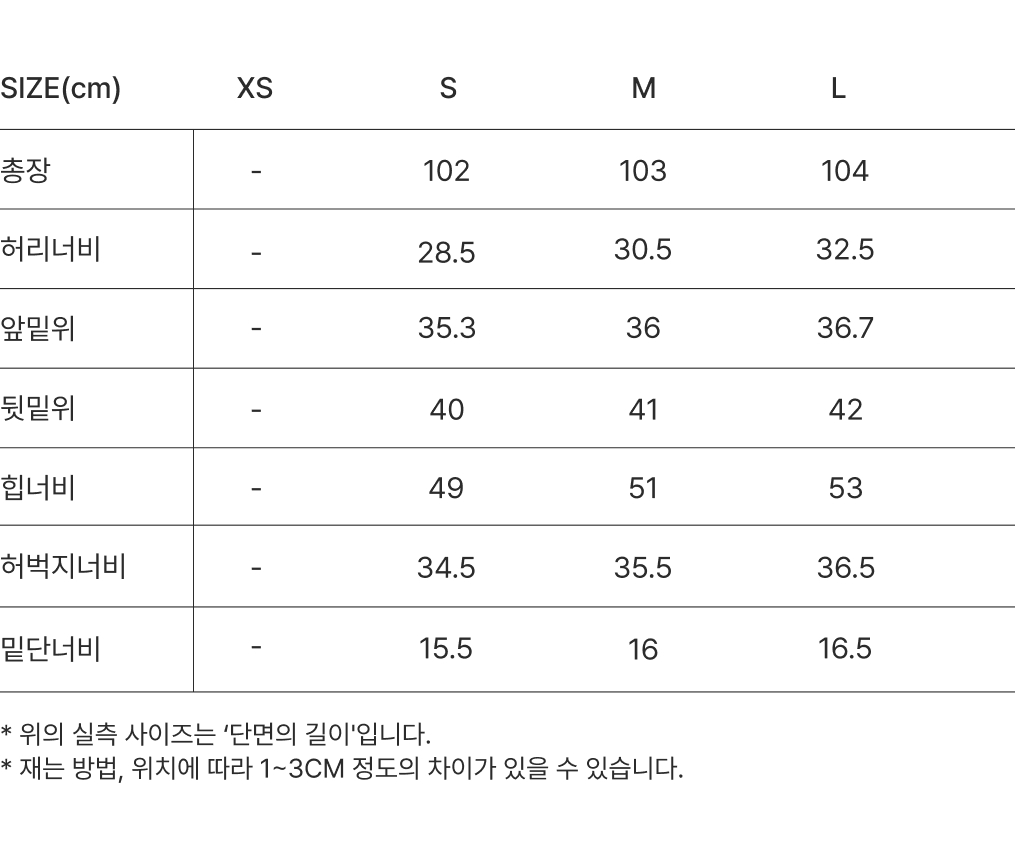 | SIZE(cm) | XS | S | M | L |
|---|---|---|---|---|
| 총장 | - | 102 | 103 | 104 |
| 허리너비 | - | 28.5 | 30.5 | 32.5 |
| 앞밑위 | - | 35.3 | 36 | 36.7 |
| 뒷밑위 | - | 40 | 41 | 42 |
| 힙너비 | - | 49 | 51 | 53 |
| 허벅지너비 | - | 34.5 | 35.5 | 36.5 |
| 밑단너비 | - | 15.5 | 16 | 16.5 |

* 위의 실측 사이즈는 '단면의 길이'입니다.
* 재는 방법, 위치에 따라 1~3CM 정도의 차이가 있을 수 있습니다.